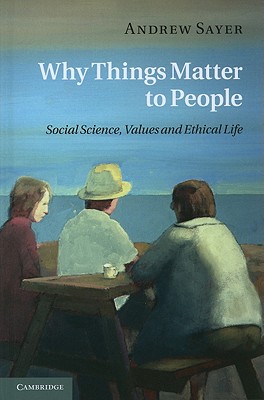 ANDREW SAYER

Why Things Matter to People

Social Science, Values and Ethical Life

CAMBRIDGE